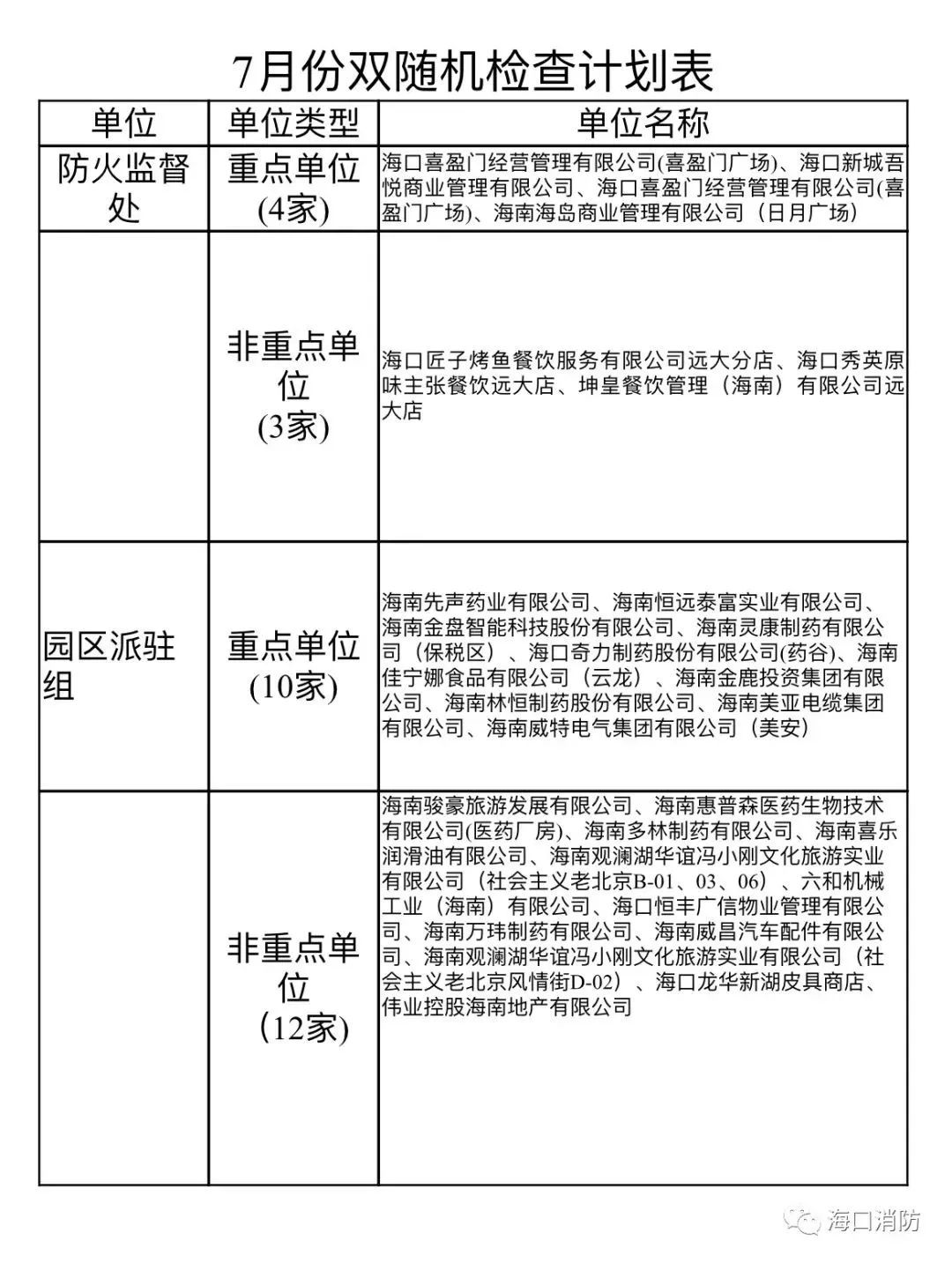 7月份双随机检查计划表

| 单位 | 单位类型 | 单位名称 |
|---|---|---|
| 防火监督处 | 重点单位(4家) | 海口喜盈门经营管理有限公司(喜盈门广场)、海口新城吾悦商业管理有限公司、海口喜盈门经营管理有限公司(喜盈门广场)、海南海岛商业管理有限公司（日月广场） |
|  | 非重点单位(3家) | 海口匠子烤鱼餐饮服务有限公司远大分店、海口秀英原味主张餐饮远大店、坤皇餐饮管理（海南）有限公司远大店 |
| 园区派驻组 | 重点单位(10家) | 海南先声药业有限公司、海南恒远泰富实业有限公司、海南金盘智能科技股份有限公司、海南灵康制药有限公司（保税区）、海口奇力制药股份有限公司(药谷)、海南佳宁娜食品有限公司（云龙）、海南金鹿投资集团有限公司、海南林恒制药股份有限公司、海南美亚电缆集团有限公司、海南威特电气集团有限公司（美安） |
|  | 非重点单位（12家) | 海南骏豪旅游发展有限公司、海南惠普森医药生物技术有限公司(医药厂房)、海南多林制药有限公司、海南喜乐润滑油有限公司、海南观澜湖华谊冯小刚文化旅游实业有限公司（社会主义老北京B-01、03、06）、六和机械工业（海南）有限公司、海口恒丰广信物业管理有限公司、海南万玮制药有限公司、海南威昌汽车配件有限公司、海南观澜湖华谊冯小刚文化旅游实业有限公司（社会主义老北京风情街D-02）、海口龙华新湖皮具商店、伟业控股海南地产有限公司 |

海口消防